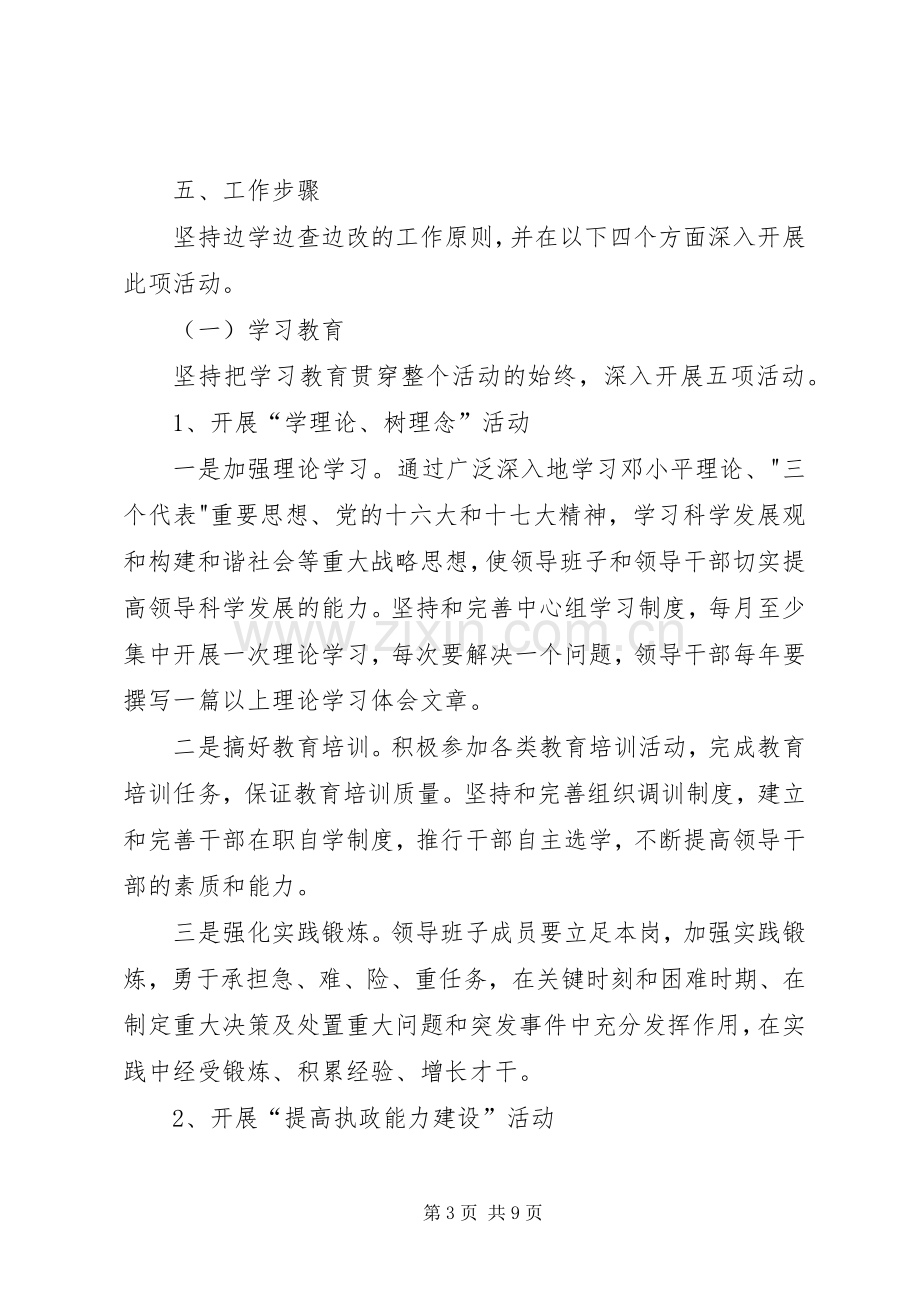 五、工作步骤

坚持边学边查边改的工作原则，并在以下四个方面深入开展此项活动。

（一）学习教育

坚持把学习教育贯穿整个活动的始终，深入开展五项活动。

1、开展“学理论、树理念”活动

一是加强理论学习。通过广泛深入地学习邓小平理论、“三个代表”重要思想、党的十六大和十七大精神，学习科学发展观和构建和谐社会等重大战略思想，使领导班子和领导干部切实提高领导科学发展的能力。坚持和完善中心组学习制度，每月至少集中开展一次理论学习，每次要解决一个问题，领导干部每年要撰写一篇以上理论学习体会文章。

二是搞好教育培训。积极参加各类教育培训活动，完成教育培训任务，保证教育培训质量。坚持和完善组织调训制度，建立和完善干部在职自学制度，推行干部自主选学，不断提高领导干部的素质和能力。

三是强化实践锻炼。领导班子成员要立足本岗，加强实践锻炼，勇于承担急、难、险、重任务，在关键时刻和困难时期、在制定重大决策及处置重大问题和突发事件中充分发挥作用，在实践中经受锻炼、积累经验、增长才干。

2、开展“提高执政能力建设”活动

第3页 共9页

www.zixin.com.cn